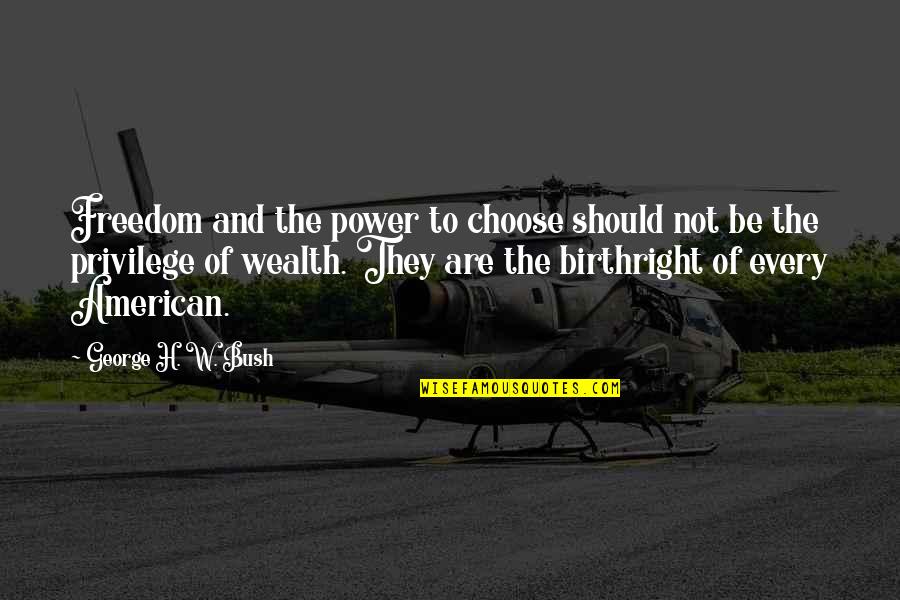 Freedom and the power to choose should not be the privilege of wealth. They are the birthright of every American.

~ George H. W. Bush

WISEFAMOUSQUOTES.COM